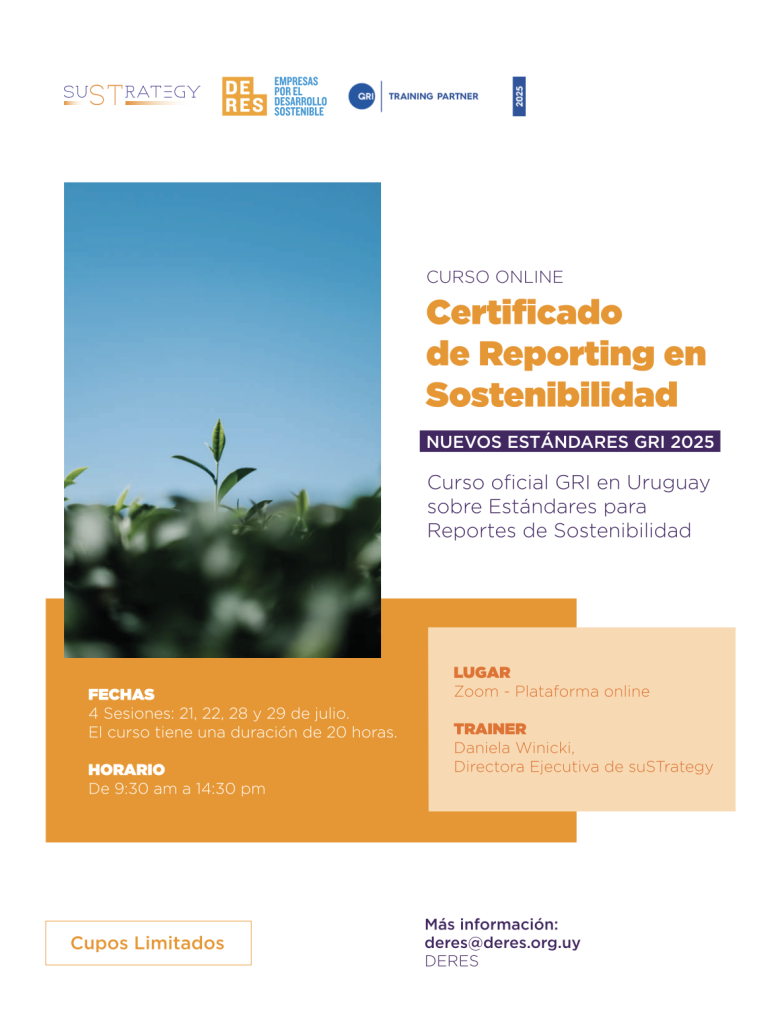 SUSTRATEGY

DE RES

EMPRESAS
POR EL
DESARROLLO
SOSTENIBLE

GRI

TRAINING PARTNER

2025

CURSO ONLINE

Certificado de Reporting en Sostenibilidad

NUEVOS ESTÁNDARES GRI 2025

Curso oficial GRI en Uruguay sobre Estándares para Reportes de Sostenibilidad

FECHAS
4 Sesiones: 21, 22, 28 y 29 de julio.
El curso tiene una duración de 20 horas.

HORARIO
De 9:30 am a 14:30 pm

LUGAR
Zoom - Plataforma online

TRAINER
Daniela Winicki,
Directora Ejecutiva de suSTrategy

Cupos Limitados

Más información:
deres@deres.org.uy
DERES